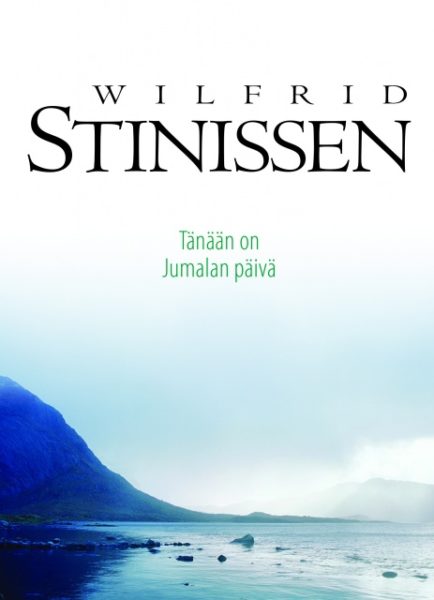 WILFRID
STINISSEN

Tänään on
Jumalan päivä